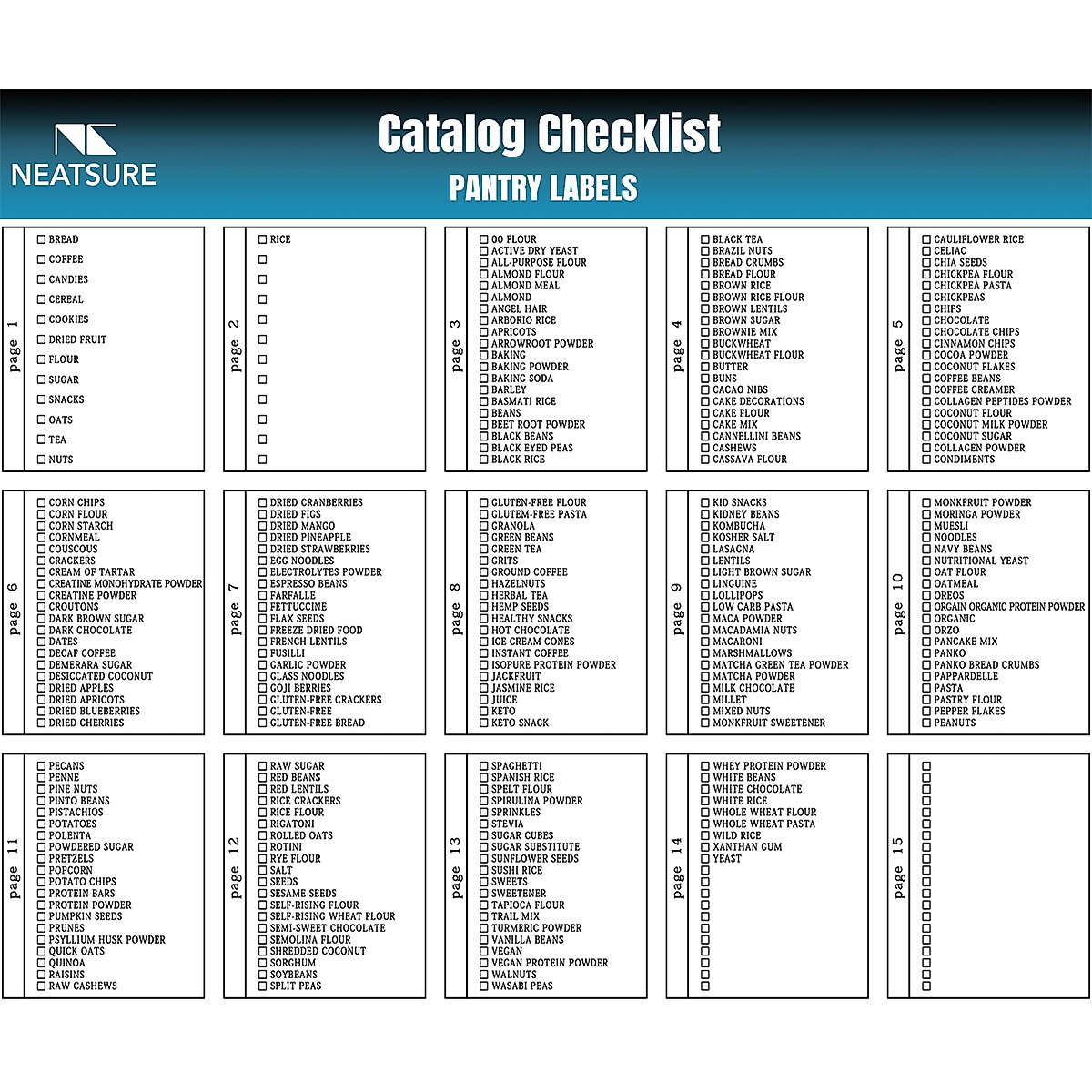 NEATSURE

Catalog Checklist
PANTRY LABELS

page 1
☐ BREAD
☐ COFFEE
☐ CANDIES
☐ CEREAL
☐ COOKIES
☐ DRIED FRUIT
☐ FLOUR
☐ SUGAR
☐ SNACKS
☐ OATS
☐ TEA
☐ NUTS

page 2
☐ RICE
☐
☐
☐
☐
☐
☐
☐
☐
☐
☐
☐

page 3
☐ 00 FLOUR
☐ ACTIVE DRY YEAST
☐ ALL-PURPOSE FLOUR
☐ ALMOND FLOUR
☐ ALMOND MEAL
☐ ALMOND
☐ ANGEL HAIR
☐ ARBORIO RICE
☐ APRICOTS
☐ ARROWROOT POWDER
☐ BAKING
☐ BAKING POWDER
☐ BAKING SODA
☐ BARLEY
☐ BASMATI RICE
☐ BEANS
☐ BEET ROOT POWDER
☐ BLACK BEANS
☐ BLACK EYED PEAS
☐ BLACK RICE

page 4
☐ BLACK TEA
☐ BRAZIL NUTS
☐ BREAD CRUMBS
☐ BREAD FLOUR
☐ BROWN RICE
☐ BROWN RICE FLOUR
☐ BROWN LENTILS
☐ BROWN SUGAR
☐ BROWNIE MIX
☐ BUCKWHEAT
☐ BUCKWHEAT FLOUR
☐ BUTTER
☐ BUNS
☐ CACAO NIBS
☐ CAKE DECORATIONS
☐ CAKE FLOUR
☐ CAKE MIX
☐ CANNELLINI BEANS
☐ CASHEWS
☐ CASSAVA FLOUR

page 5
☐ CAULIFLOWER RICE
☐ CELIAC
☐ CHIA SEEDS
☐ CHICKPEA FLOUR
☐ CHICKPEA PASTA
☐ CHICKPEAS
☐ CHIPS
☐ CHOCOLATE
☐ CHOCOLATE CHIPS
☐ CINNAMON CHIPS
☐ COCOA POWDER
☐ COCONUT FLAKES
☐ COFFEE BEANS
☐ COFFEE CREAMER
☐ COLLAGEN PEPTIDES POWDER
☐ COCONUT FLOUR
☐ COCONUT MILK POWDER
☐ COCONUT SUGAR
☐ COLLAGEN POWDER
☐ CONDIMENTS

page 6
☐ CORN CHIPS
☐ CORN FLOUR
☐ CORN STARCH
☐ CORNMEAL
☐ COUSCOUS
☐ CRACKERS
☐ CREAM OF TARTAR
☐ CREATINE MONOHYDRATE POWDER
☐ CREATINE POWDER
☐ CROUTONS
☐ DARK BROWN SUGAR
☐ DARK CHOCOLATE
☐ DATES
☐ DECAF COFFEE
☐ DEMERARA SUGAR
☐ DESICCATED COCONUT
☐ DRIED APPLES
☐ DRIED APRICOTS
☐ DRIED BLUEBERRIES
☐ DRIED CHERRIES

page 7
☐ DRIED CRANBERRIES
☐ DRIED FIGS
☐ DRIED MANGO
☐ DRIED PINEAPPLE
☐ DRIED STRAWBERRIES
☐ EGG NOODLES
☐ ELECTROLYTES POWDER
☐ ESPRESSO BEANS
☐ FARFALLE
☐ FETTUCCINE
☐ FLAX SEEDS
☐ FREEZE DRIED FOOD
☐ FRENCH LENTILS
☐ FUSILLI
☐ GARLIC POWDER
☐ GLASS NOODLES
☐ GOJI BERRIES
☐ GLUTEN-FREE CRACKERS
☐ GLUTEN-FREE
☐ GLUTEN-FREE BREAD

page 8
☐ GLUTEN-FREE FLOUR
☐ GLUTEM-FREE PASTA
☐ GRANOLA
☐ GREEN BEANS
☐ GREEN TEA
☐ GRITS
☐ GROUND COFFEE
☐ HAZELNUTS
☐ HERBAL TEA
☐ HEMP SEEDS
☐ HEALTHY SNACKS
☐ HOT CHOCOLATE
☐ ICE CREAM CONES
☐ INSTANT COFFEE
☐ ISOPURE PROTEIN POWDER
☐ JACKFRUIT
☐ JASMINE RICE
☐ JUICE
☐ KETO
☐ KETO SNACK

page 9
☐ KID SNACKS
☐ KIDNEY BEANS
☐ KOMBUCHA
☐ KOSHER SALT
☐ LASAGNA
☐ LENTILS
☐ LIGHT BROWN SUGAR
☐ LINGUINE
☐ LOLLIPOPS
☐ LOW CARB PASTA
☐ MACA POWDER
☐ MACADAMIA NUTS
☐ MACARONI
☐ MARSHMALLOWS
☐ MATCHA GREEN TEA POWDER
☐ MATCHA POWDER
☐ MILK CHOCOLATE
☐ MILLET
☐ MIXED NUTS
☐ MONKFRUIT SWEETENER

page 10
☐ MONKFRUIT POWDER
☐ MORINGA POWDER
☐ MUESLI
☐ NOODLES
☐ NAVY BEANS
☐ NUTRITIONAL YEAST
☐ OAT FLOUR
☐ OATMEAL
☐ OREOS
☐ ORGAIN ORGANIC PROTEIN POWDER
☐ ORGANIC
☐ ORZO
☐ PANCAKE MIX
☐ PANKO
☐ PANKO BREAD CRUMBS
☐ PAPPARDELLE
☐ PASTA
☐ PASTRY FLOUR
☐ PEPPER FLAKES
☐ PEANUTS

page 11
☐ PECANS
☐ PENNE
☐ PINE NUTS
☐ PINTO BEANS
☐ PISTACHIOS
☐ POTATOES
☐ POLENTA
☐ POWDERED SUGAR
☐ PRETZELS
☐ POPCORN
☐ POTATO CHIPS
☐ PROTEIN BARS
☐ PROTEIN POWDER
☐ PUMPKIN SEEDS
☐ PRUNES
☐ PSYLLIUM HUSK POWDER
☐ QUICK OATS
☐ QUINOA
☐ RAISINS
☐ RAW CASHEWS

page 12
☐ RAW SUGAR
☐ RED BEANS
☐ RED LENTILS
☐ RICE CRACKERS
☐ RICE FLOUR
☐ RIGATONI
☐ ROLLED OATS
☐ ROTINI
☐ RYE FLOUR
☐ SALT
☐ SEEDS
☐ SESAME SEEDS
☐ SELF-RISING FLOUR
☐ SELF-RISING WHEAT FLOUR
☐ SEMI-SWEET CHOCOLATE
☐ SEMOLINA FLOUR
☐ SHREDDED COCONUT
☐ SORGHUM
☐ SOYBEANS
☐ SPLIT PEAS

page 13
☐ SPAGHETTI
☐ SPANISH RICE
☐ SPELT FLOUR
☐ SPIRULINA POWDER
☐ SPRINKLES
☐ STEVIA
☐ SUGAR CUBES
☐ SUGAR SUBSTITUTE
☐ SUNFLOWER SEEDS
☐ SUSHI RICE
☐ SWEETS
☐ SWEETENER
☐ TAPIOCA FLOUR
☐ TRAIL MIX
☐ TURMERIC POWDER
☐ VANILLA BEANS
☐ VEGAN
☐ VEGAN PROTEIN POWDER
☐ WALNUTS
☐ WASABI PEAS

page 14
☐ WHEY PROTEIN POWDER
☐ WHITE BEANS
☐ WHITE CHOCOLATE
☐ WHITE RICE
☐ WHOLE WHEAT FLOUR
☐ WHOLE WHEAT PASTA
☐ WILD RICE
☐ XANTHAN GUM
☐ YEAST
☐
☐
☐
☐
☐
☐
☐
☐
☐
☐
☐

page 15
☐
☐
☐
☐
☐
☐
☐
☐
☐
☐
☐
☐
☐
☐
☐
☐
☐
☐
☐
☐